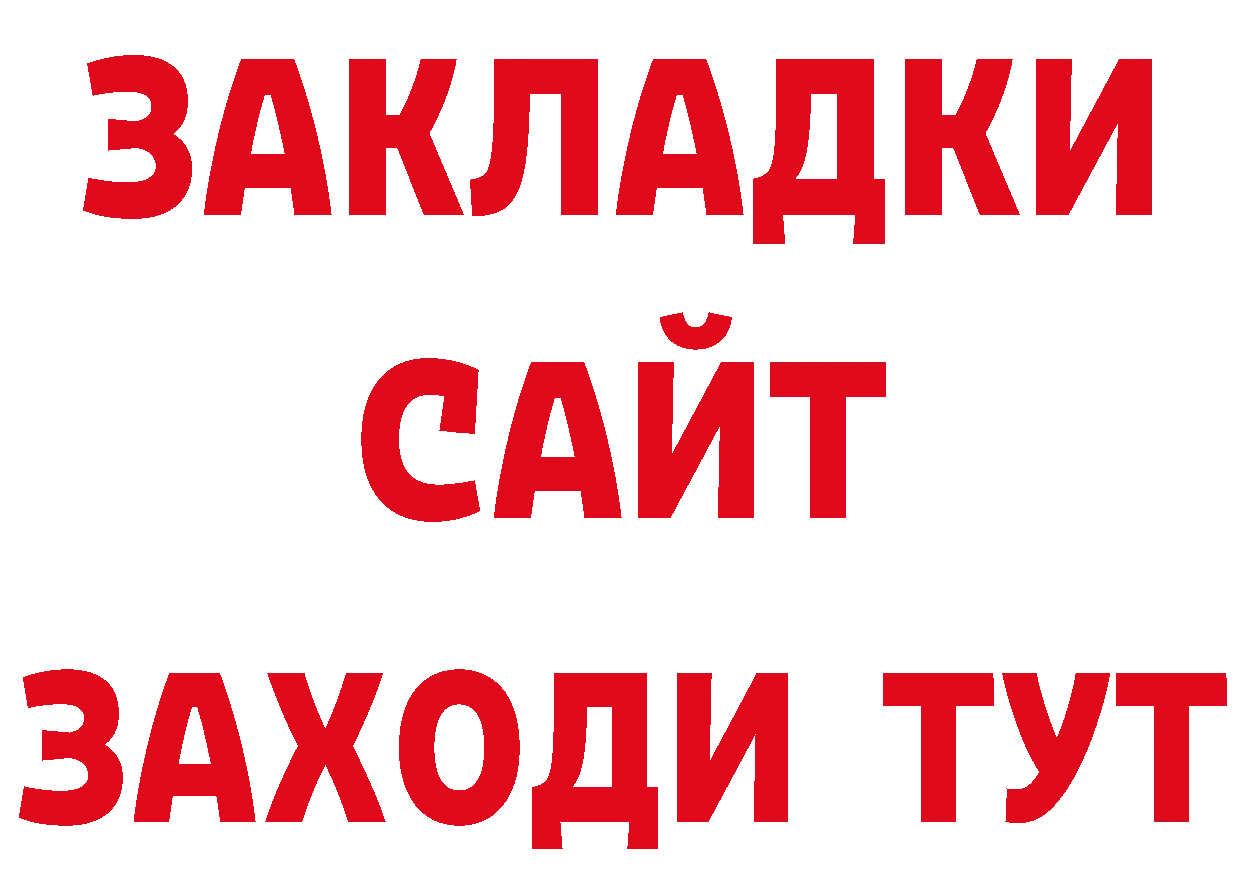 ЗАКЛАДКИ
САЙТ
ЗАХОДИ ТУТ